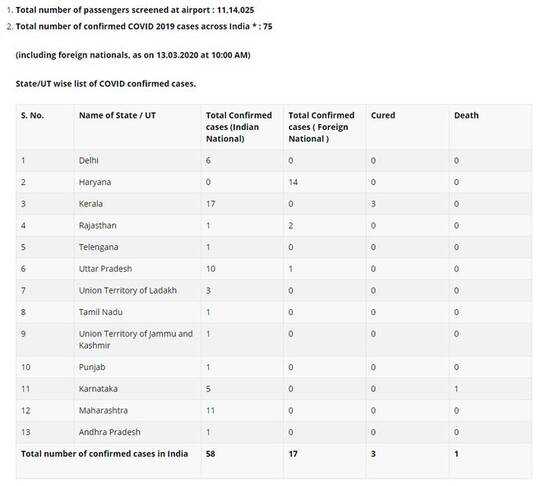 1. Total number of passengers screened at airport : 11,14,025
2. Total number of confirmed COVID 2019 cases across India * : 75

(including foreign nationals, as on 13.03.2020 at 10:00 AM)

State/UT wise list of COVID confirmed cases.

| S. No. | Name of State / UT | Total Confirmed cases (Indian National) | Total Confirmed cases ( Foreign National ) | Cured | Death |
|---|---|---|---|---|---|
| 1 | Delhi | 6 | 0 | 0 | 0 |
| 2 | Haryana | 0 | 14 | 0 | 0 |
| 3 | Kerala | 17 | 0 | 3 | 0 |
| 4 | Rajasthan | 1 | 2 | 0 | 0 |
| 5 | Telengana | 1 | 0 | 0 | 0 |
| 6 | Uttar Pradesh | 10 | 1 | 0 | 0 |
| 7 | Union Territory of Ladakh | 3 | 0 | 0 | 0 |
| 8 | Tamil Nadu | 1 | 0 | 0 | 0 |
| 9 | Union Territory of Jammu and Kashmir | 1 | 0 | 0 | 0 |
| 10 | Punjab | 1 | 0 | 0 | 0 |
| 11 | Karnataka | 5 | 0 | 0 | 1 |
| 12 | Maharashtra | 11 | 0 | 0 | 0 |
| 13 | Andhra Pradesh | 1 | 0 | 0 | 0 |
| Total number of confirmed cases in India | | 58 | 17 | 3 | 1 |